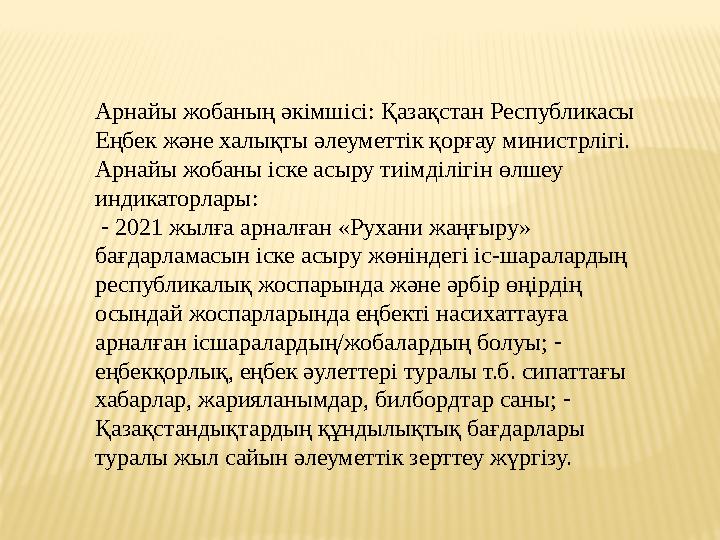 Арнайы жобаның әкімшісі: Қазақстан Республикасы Еңбек және халықты әлеуметтік қорғау министрлігі. Арнайы жобаны іске асыру тиімділігін өлшеу индикаторлары:
 - 2021 жылға арналған «Рухани жаңғыру» бағдарламасын іске асыру жөніндегі іс-шаралардың республикалық жоспарында және әрбір өңірдің осындай жоспарларында еңбекті насихаттауға арналған ісшаралардың/жобалардың болуы; - еңбекқорлық, еңбек әулеттері туралы т.б. сипаттағы хабарлар, жарияланымдар, билбордтар саны; - Қазақстандықтардың құндылықтық бағдарлары туралы жыл сайын әлеуметтік зерттеу жүргізу.